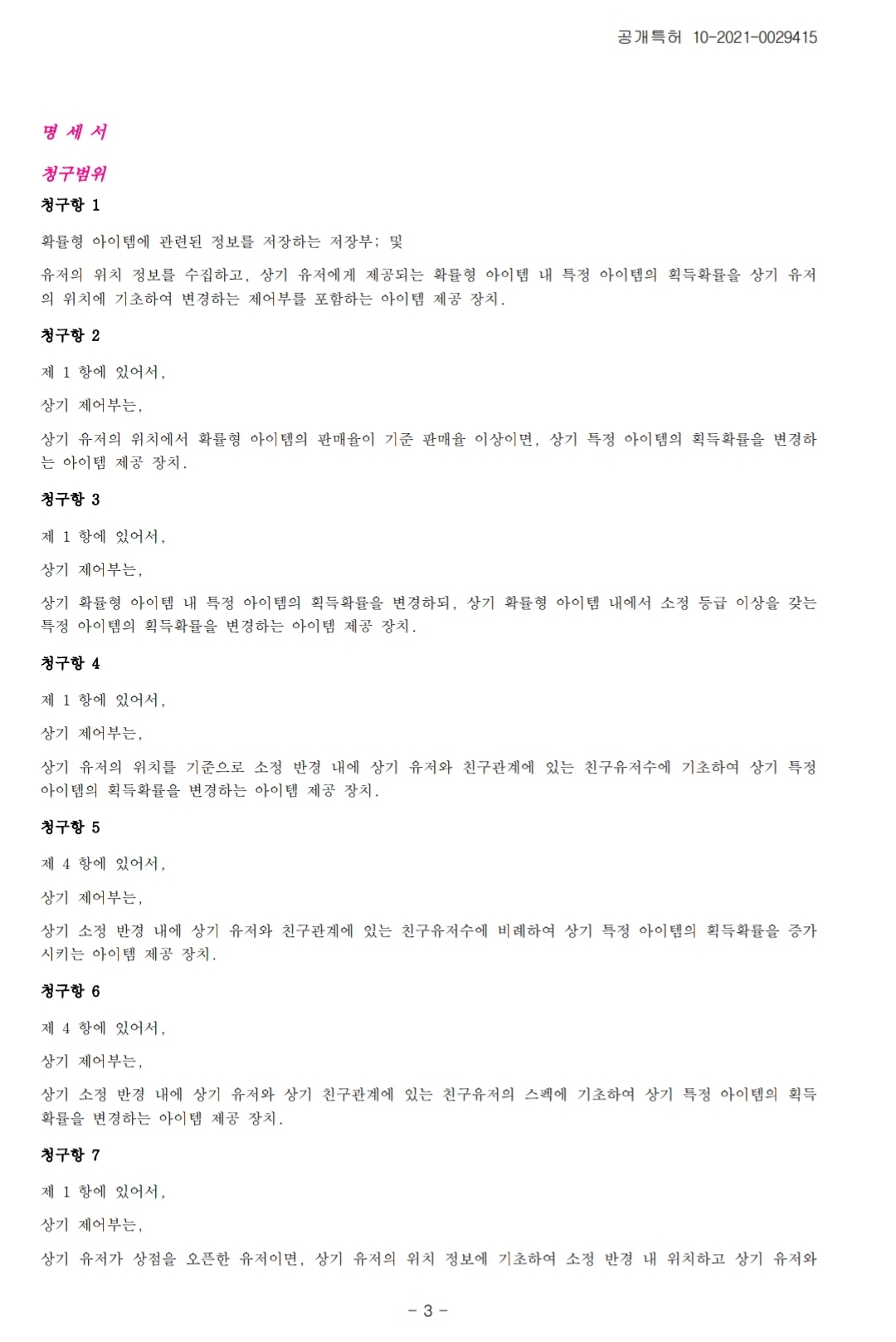 공개특허 10-2021-0029415

명 세 서

청구범위

청구항 1

확률형 아이템에 관련된 정보를 저장하는 저장부; 및

유저의 위치 정보를 수집하고, 상기 유저에게 제공되는 확률형 아이템 내 특정 아이템의 획득확률을 상기 유저의 위치에 기초하여 변경하는 제어부를 포함하는 아이템 제공 장치.

청구항 2

제 1 항에 있어서,

상기 제어부는,

상기 유저의 위치에서 확률형 아이템의 판매율이 기준 판매율 이상이면, 상기 특정 아이템의 획득확률을 변경하는 아이템 제공 장치.

청구항 3

제 1 항에 있어서,

상기 제어부는,

상기 확률형 아이템 내 특정 아이템의 획득확률을 변경하되, 상기 확률형 아이템 내에서 소정 등급 이상을 갖는 특정 아이템의 획득확률을 변경하는 아이템 제공 장치.

청구항 4

제 1 항에 있어서,

상기 제어부는,

상기 유저의 위치를 기준으로 소정 반경 내에 상기 유저와 친구관계에 있는 친구유저수에 기초하여 상기 특정 아이템의 획득확률을 변경하는 아이템 제공 장치.

청구항 5

제 4 항에 있어서,

상기 제어부는,

상기 소정 반경 내에 상기 유저와 친구관계에 있는 친구유저수에 비례하여 상기 특정 아이템의 획득확률을 증가시키는 아이템 제공 장치.

청구항 6

제 4 항에 있어서,

상기 제어부는,

상기 소정 반경 내에 상기 유저와 상기 친구관계에 있는 친구유저의 스펙에 기초하여 상기 특정 아이템의 획득확률을 변경하는 아이템 제공 장치.

청구항 7

제 1 항에 있어서,

상기 제어부는,

상기 유저가 상점을 오픈한 유저이면, 상기 유저의 위치 정보에 기초하여 소정 반경 내 위치하고 상기 유저와

- 3 -